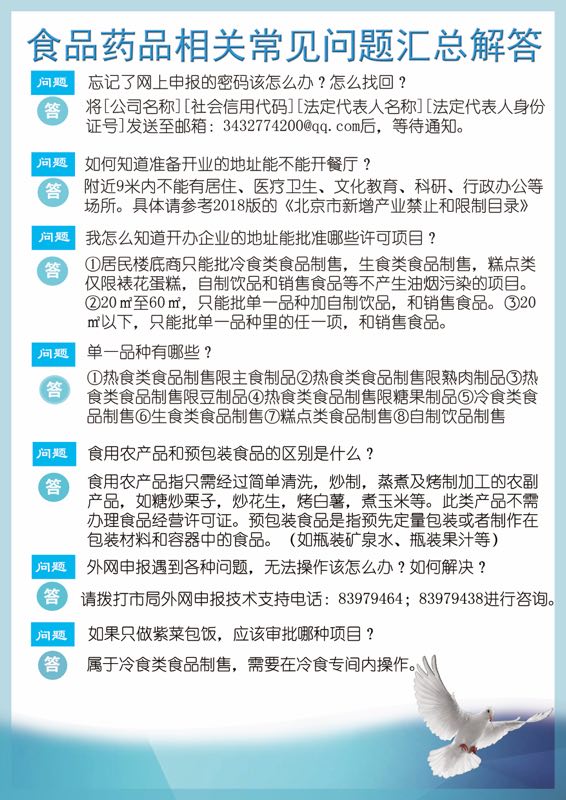 食品药品相关常见问题汇总解答

问题 忘记了网上申报的密码该怎么办？怎么找回？

答 将[公司名称][社会信用代码][法定代表人名称][法定代表人身份证号]发送至邮箱：3432774200@qq.com后，等待通知。

问题 如何知道准备开业的地址能不能开餐厅？

答 附近9米内不能有居住、医疗卫生、文化教育、科研、行政办公等场所。具体请参考2018版的《北京市新增产业禁止和限制目录》

问题 我怎么知道开办企业的地址能批准哪些许可项目？

答 ①居民楼底商只能批冷食类食品制售，生食类食品制售，糕点类仅限裱花蛋糕，自制饮品和销售食品等不产生油烟污染的项目。②20㎡至60㎡，只能批单一品种加自制饮品，和销售食品。③20㎡以下，只能批单一品种里的任一项，和销售食品。

问题 单一品种有哪些？

答 ①热食类食品制售限主食制品②热食类食品制售限熟肉制品③热食类食品制售限豆制品④热食类食品制售限糖果制品⑤冷食类食品制售⑥生食类食品制售⑦糕点类食品制售⑧自制饮品制售

问题 食用农产品和预包装食品的区别是什么？

答 食用农产品指只需经过简单清洗，炒制，蒸煮及烤制加工的农副产品，如糖炒栗子，炒花生，烤白薯，煮玉米等。此类产品不需办理食品经营许可证。预包装食品是指预先定量包装或者制作在包装材料和容器中的食品。（如瓶装矿泉水、瓶装果汁等）

问题 外网申报遇到各种问题，无法操作该怎么办？如何解决？

答 请拨打市局外网申报技术支持电话：83979464；83979438进行咨询。

问题 如果只做紫菜包饭，应该审批哪种项目？

答 属于冷食类食品制售，需要在冷食专间内操作。